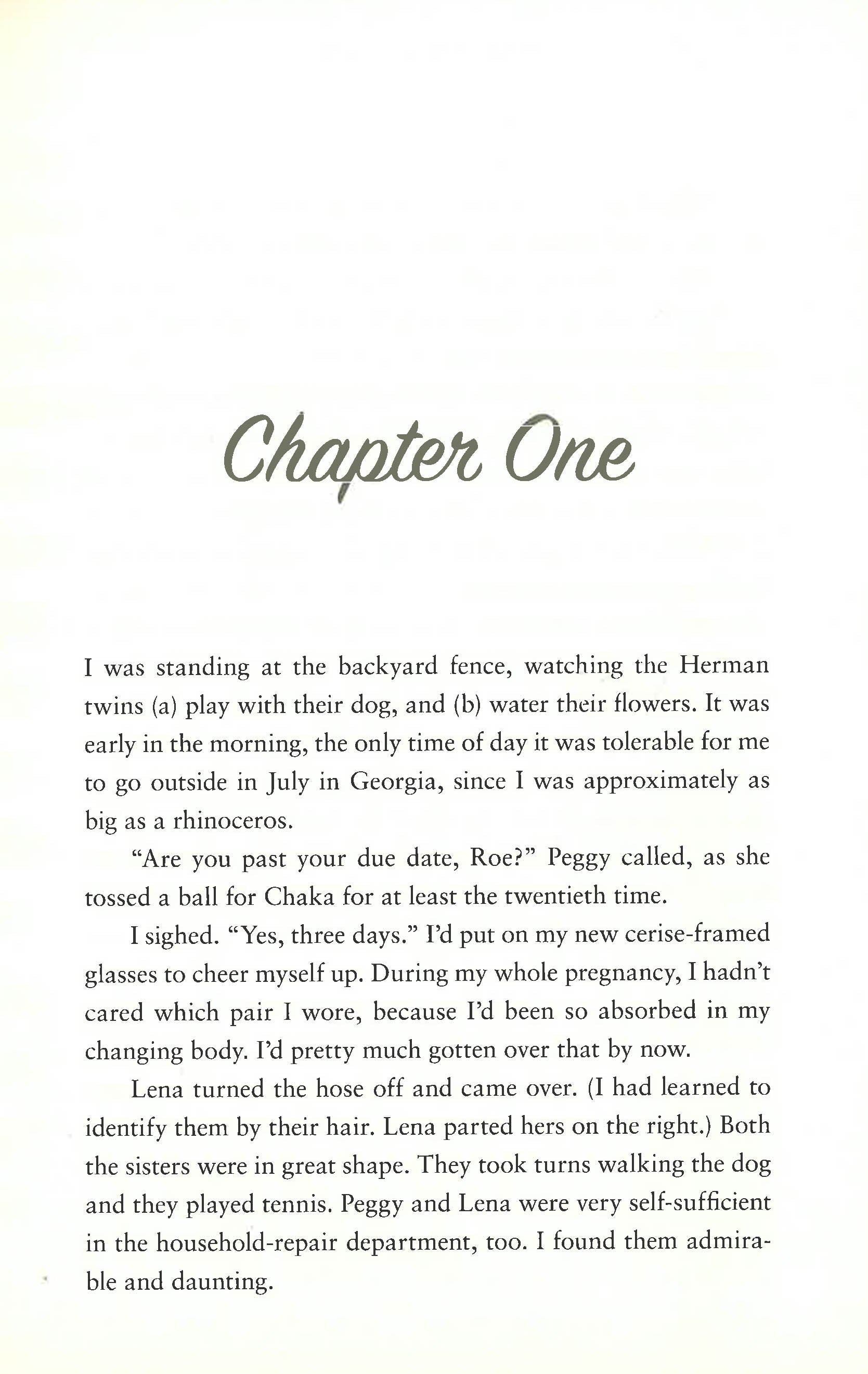 Chapter One

I was standing at the backyard fence, watching the Herman twins (a) play with their dog, and (b) water their flowers. It was early in the morning, the only time of day it was tolerable for me to go outside in July in Georgia, since I was approximately as big as a rhinoceros.

"Are you past your due date, Roe?" Peggy called, as she tossed a ball for Chaka for at least the twentieth time.

I sighed. "Yes, three days." I'd put on my new cerise-framed glasses to cheer myself up. During my whole pregnancy, I hadn't cared which pair I wore, because I'd been so absorbed in my changing body. I'd pretty much gotten over that by now.

Lena turned the hose off and came over. (I had learned to identify them by their hair. Lena parted hers on the right.) Both the sisters were in great shape. They took turns walking the dog and they played tennis. Peggy and Lena were very self-sufficient in the household-repair department, too. I found them admirable and daunting.